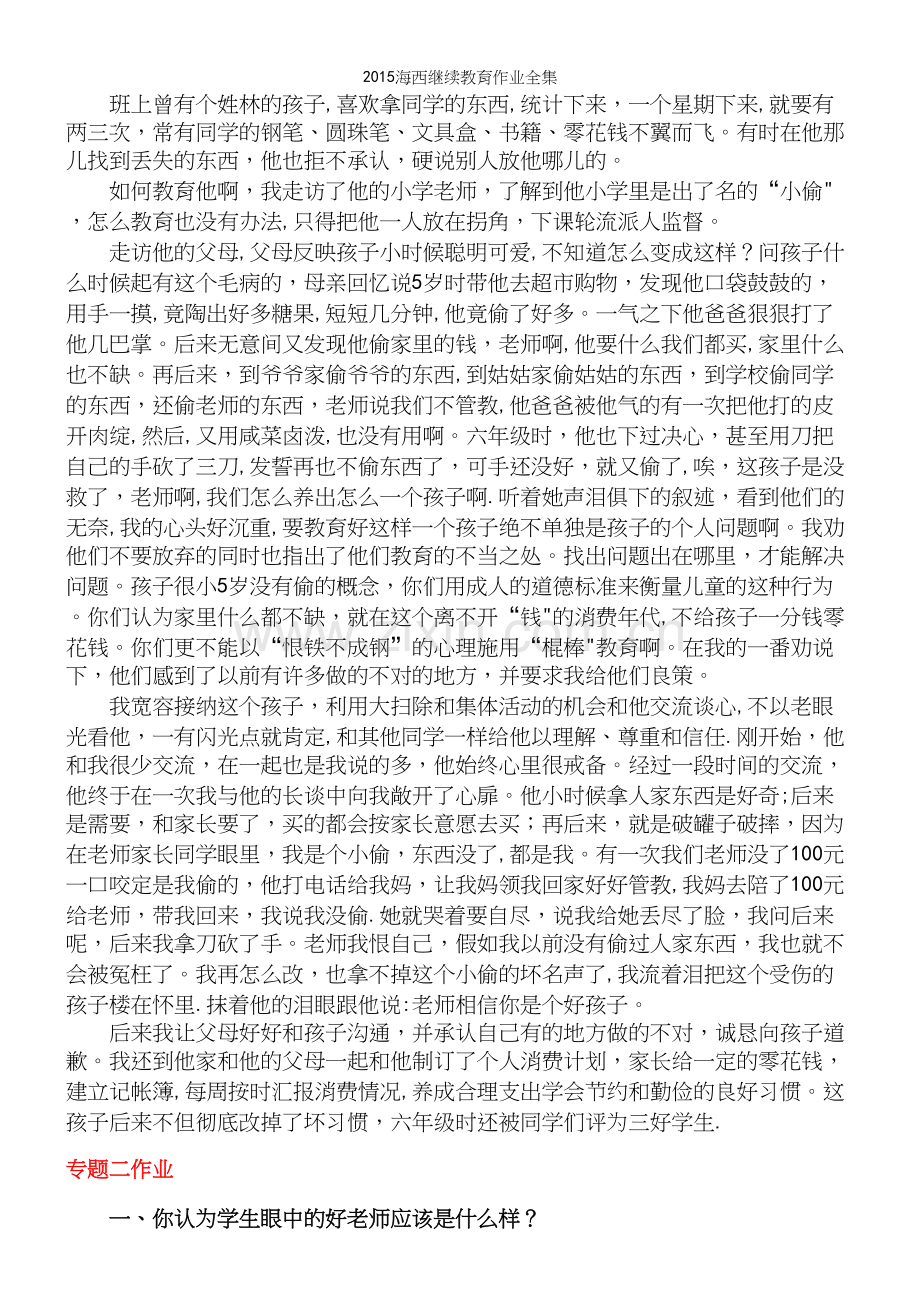 2015海西继续教育作业全集

班上曾有个姓林的孩子,喜欢拿同学的东西,统计下来，一个星期下来,就要有两三次，常有同学的钢笔、圆珠笔、文具盒、书籍、零花钱不翼而飞。有时在他那儿找到丢失的东西，他也拒不承认，硬说别人放他哪儿的。

如何教育他啊，我走访了他的小学老师，了解到他小学里是出了名的“小偷”，怎么教育也没有办法,只得把他一人放在拐角，下课轮流派人监督。

走访他的父母,父母反映孩子小时候聪明可爱,不知道怎么变成这样？问孩子什么时候起有这个毛病的，母亲回忆说5岁时带他去超市购物，发现他口袋鼓鼓的，用手一摸,竟陶出好多糖果,短短几分钟,他竟偷了好多。一气之下他爸爸狠狠打了他几巴掌。后来无意间又发现他偷家里的钱，老师啊,他要什么我们都买,家里什么也不缺。再后来，到爷爷家偷爷爷的东西,到姑姑家偷姑姑的东西，到学校偷同学的东西，还偷老师的东西，老师说我们不管教,他爸爸被他气的有一次把他打的皮开肉绽,然后,又用咸菜卤泼,也没有用啊。六年级时，他也下过决心，甚至用刀把自己的手砍了三刀,发誓再也不偷东西了，可手还没好，就又偷了,唉，这孩子是没救了，老师啊,我们怎么养出怎么一个孩子啊.听着她声泪俱下的叙述，看到他们的无奈,我的心头好沉重,要教育好这样一个孩子绝不单独是孩子的个人问题啊。我劝他们不要放弃的同时也指出了他们教育的不当之处。找出问题出在哪里，才能解决问题。孩子很小5岁没有偷的概念，你们用成人的道德标准来衡量儿童的这种行为。你们认为家里什么都不缺，就在这个离不开“钱”的消费年代,不给孩子一分钱零花钱。你们更不能以“恨铁不成钢”的心理施用“棍棒”教育啊。在我的一番劝说下，他们感到了以前有许多做的不对的地方，并要求我给他们良策。

我宽容接纳这个孩子，利用大扫除和集体活动的机会和他交流谈心,不以老眼光看他，一有闪光点就肯定,和其他同学一样给他以理解、尊重和信任.刚开始，他和我很少交流，在一起也是我说的多，他始终心里很戒备。经过一段时间的交流，他终于在一次我与他的长谈中向我敞开了心扉。他小时候拿人家东西是好奇;后来是需要，和家长要了，买的都会按家长意愿去买；再后来，就是破罐子破摔，因为在老师家长同学眼里，我是个小偷，东西没了,都是我。有一次我们老师没了100元一口咬定是我偷的，他打电话给我妈，让我妈领我回家好好管教,我妈去陪了100元给老师，带我回来，我说我没偷.她就哭着要自尽，说我给她丢尽了脸，我问后来呢，后来我拿刀砍了手。老师我恨自己，假如我以前没有偷过人家东西，我也就不会被冤枉了。我再怎么改，也拿不掉这个小偷的坏名声了,我流着泪把这个受伤的孩子楼在怀里.抹着他的泪眼跟他说:老师相信你是个好孩子。

后来我让父母好好和孩子沟通，并承认自己有的地方做的不对，诚恳向孩子道歉。我还到他家和他的父母一起和他制订了个人消费计划，家长给一定的零花钱，建立记帐簿,每周按时汇报消费情况,养成合理支出学会节约和勤俭的良好习惯。这孩子后来不但彻底改掉了坏习惯，六年级时还被同学们评为三好学生.

专题二作业

一、你认为学生眼中的好老师应该是什么样？